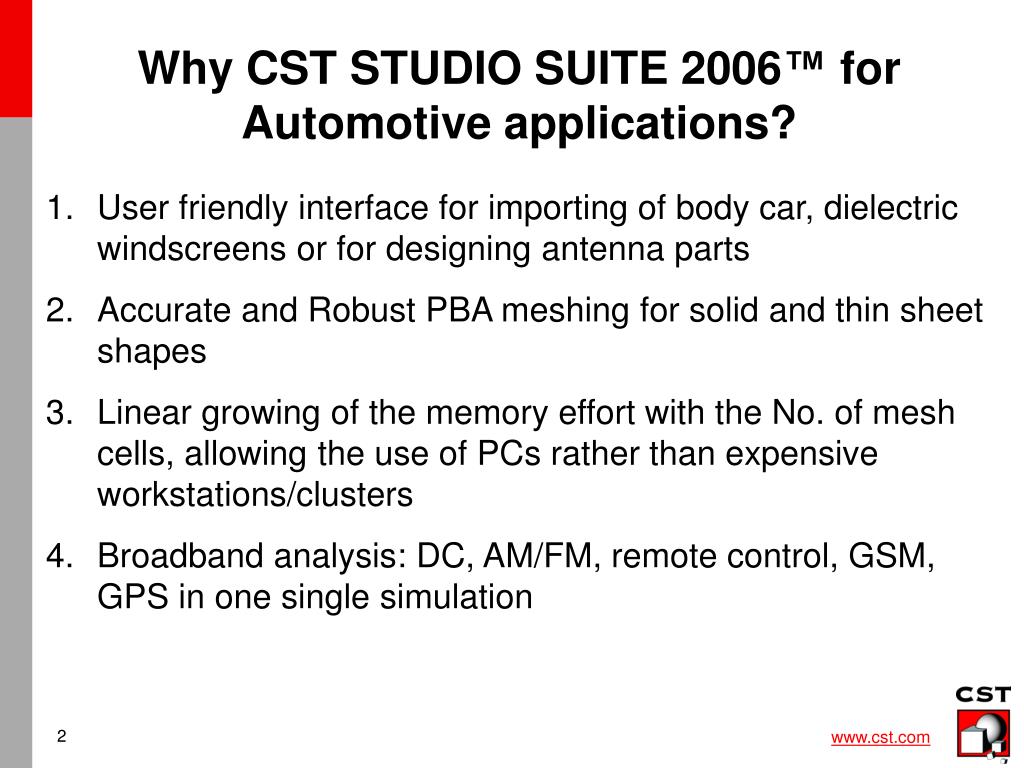 Why CST STUDIO SUITE 2006™ for Automotive applications?

1. User friendly interface for importing of body car, dielectric windscreens or for designing antenna parts
2. Accurate and Robust PBA meshing for solid and thin sheet shapes
3. Linear growing of the memory effort with the No. of mesh cells, allowing the use of PCs rather than expensive workstations/clusters
4. Broadband analysis: DC, AM/FM, remote control, GSM, GPS in one single simulation

2

www.cst.com

CST